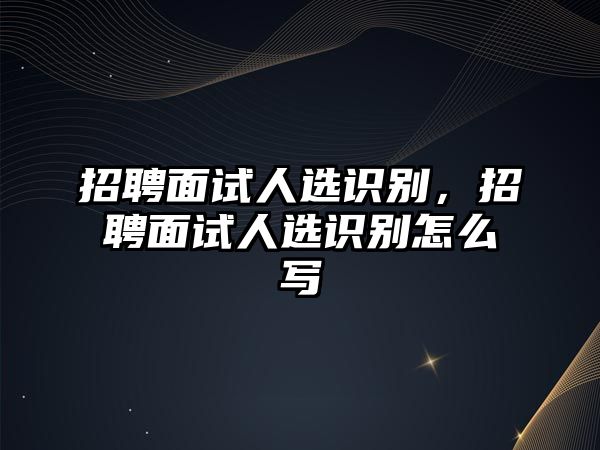 招聘面试人选识别，招聘面试人选识别怎么写